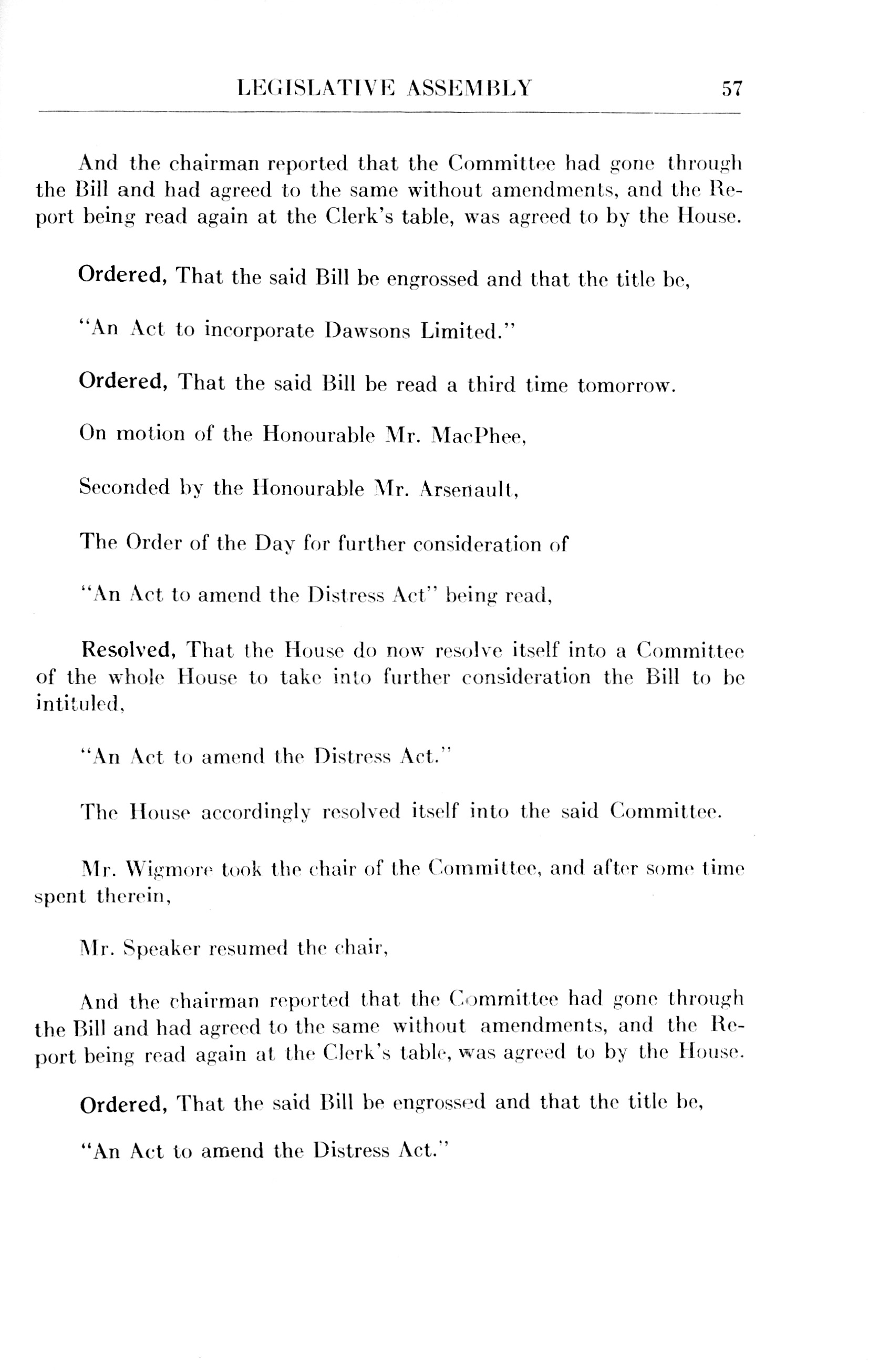 LEGISLATIVE ASSEMBLY 57

And the chairman reported that the Committee had gone through the Bill and had agreed to the same without amendments, and the Report being read again at the Clerk's table, was agreed to by the House.

Ordered, That the said Bill be engrossed and that the title be,

"An Act to incorporate Dawsons Limited."

Ordered, That the said Bill be read a third time tomorrow.

On motion of the Honourable Mr. MacPhee,

Seconded by the Honourable Mr. Arsenault,

The Order of the Day for further consideration of

"An Act to amend the Distress Act" being read,

Resolved, That the House do now resolve itself into a Committee of the whole House to take into further consideration the Bill to be intituled,

"An Act to amend the Distress Act."

The House accordingly resolved itself into the said Committee.

Mr. Wigmore took the chair of the Committee, and after some time spent therein,

Mr. Speaker resumed the chair,

And the chairman reported that the Committee had gone through the Bill and had agreed to the same without amendments, and the Report being read again at the Clerk's table, was agreed to by the House.

Ordered, That the said Bill be engrossed and that the title be,

"An Act to amend the Distress Act."